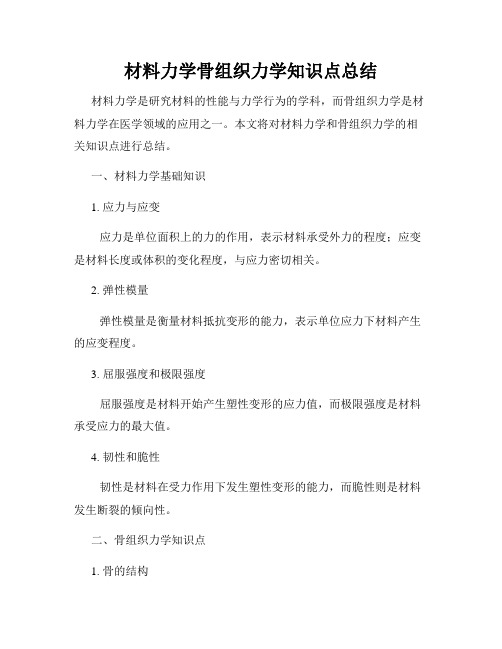 材料力学骨组织力学知识点总结

材料力学是研究材料的性能与力学行为的学科，而骨组织力学是材料力学在医学领域的应用之一。本文将对材料力学和骨组织力学的相关知识点进行总结。

一、材料力学基础知识

1. 应力与应变

应力是单位面积上的力的作用，表示材料承受外力的程度；应变是材料长度或体积的变化程度，与应力密切相关。

2. 弹性模量

弹性模量是衡量材料抵抗变形的能力，表示单位应力下材料产生的应变程度。

3. 屈服强度和极限强度

屈服强度是材料开始产生塑性变形的应力值，而极限强度是材料承受应力的最大值。

4. 韧性和脆性

韧性是材料在受力作用下发生塑性变形的能力，而脆性则是材料发生断裂的倾向性。

二、骨组织力学知识点

1. 骨的结构